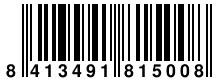 8 413491 815008